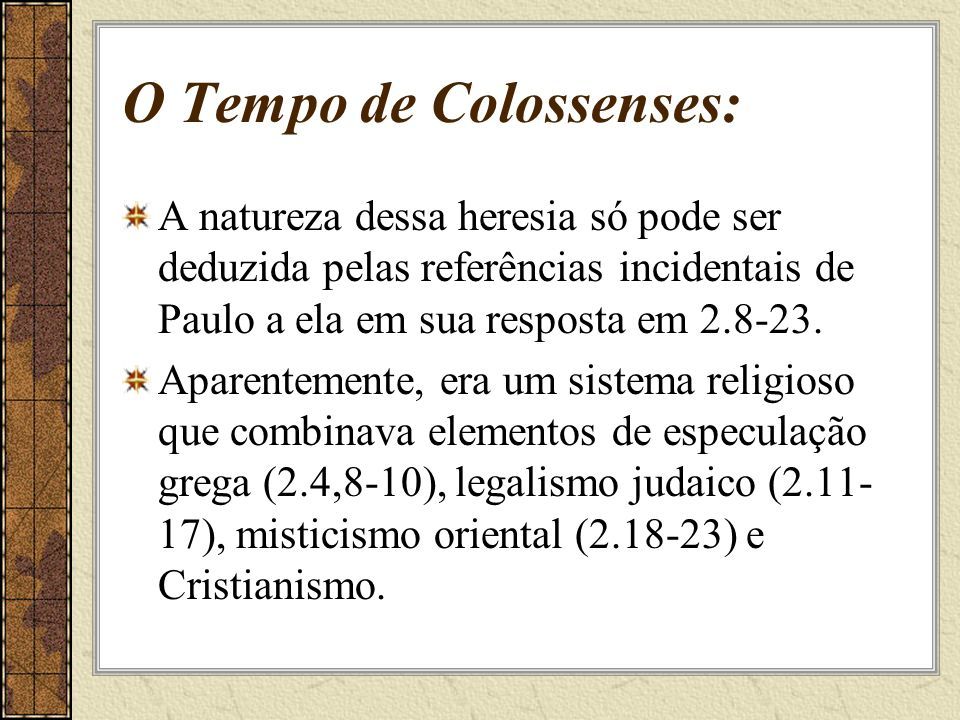 O Tempo de Colossenses:

A natureza dessa heresia só pode ser deduzida pelas referências incidentais de Paulo a ela em sua resposta em 2.8-23.

Aparentemente, era um sistema religioso que combinava elementos de especulação grega (2.4,8-10), legalismo judaico (2.11-17), misticismo oriental (2.18-23) e Cristianismo.